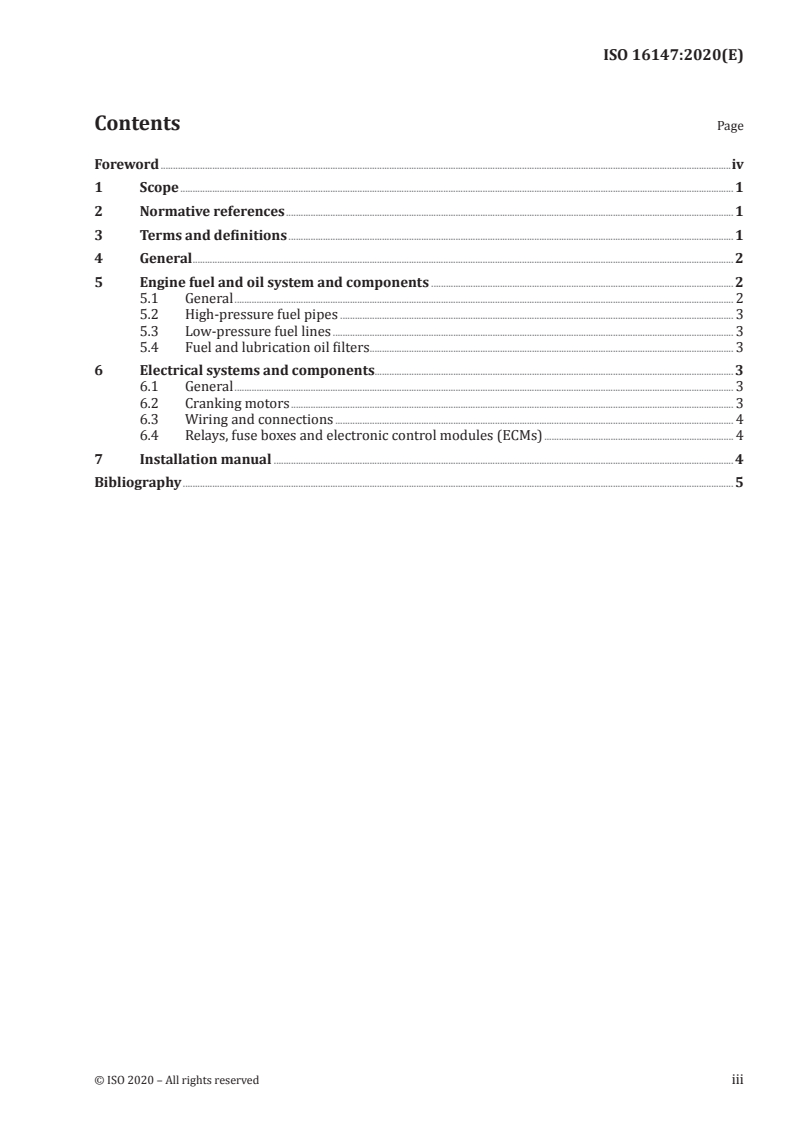 ISO 16147:2020(E)

Contents

Page

Foreword iv
1 Scope 1
2 Normative references 1
3 Terms and definitions 1
4 General 2
5 Engine fuel and oil system and components 2
5.1 General 2
5.2 High-pressure fuel pipes 3
5.3 Low-pressure fuel lines 3
5.4 Fuel and lubrication oil filters 3
6 Electrical systems and components 3
6.1 General 3
6.2 Cranking motors 3
6.3 Wiring and connections 4
6.4 Relays, fuse boxes and electronic control modules (ECMs) 4
7 Installation manual 4
Bibliography 5

© ISO 2020 – All rights reserved

iii